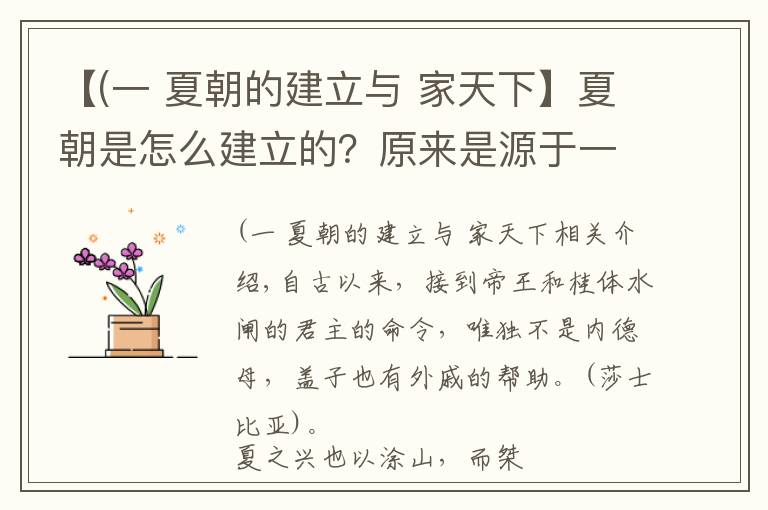 【(一 夏朝的建立与 家天下】夏朝是怎么建立的？原来是源于一

(一 夏朝的建立与 家天下相关介绍，自古以来，接到帝王和桂体水闸的君主的命令，唯独不是内德母，盖子也有外戚的帮助。(莎士比亚)。
夏之兴也以涂山，而桀